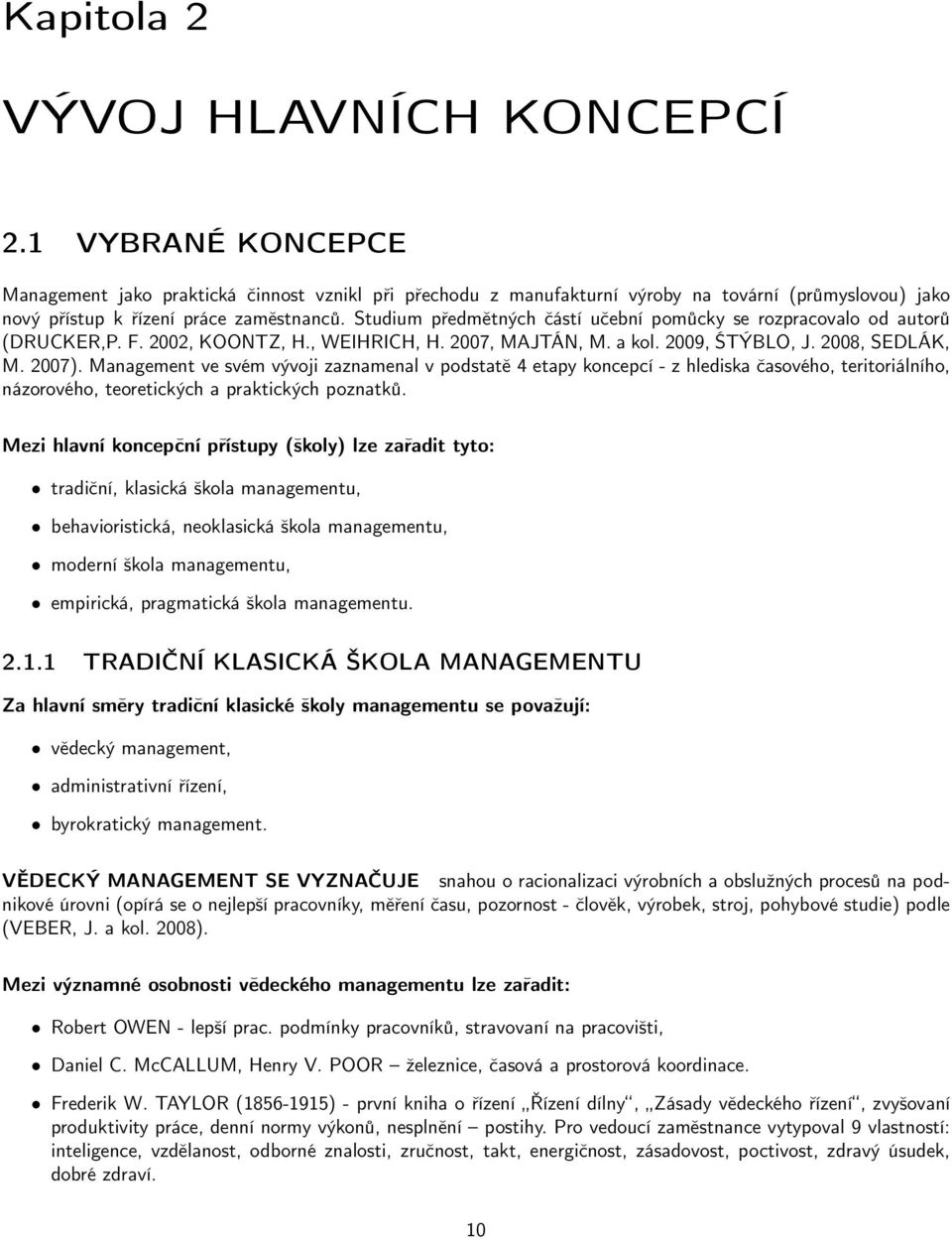 Kapitola 2

VÝVOJ HLAVNÍCH KONCEPCÍ

2.1 VYBRANÉ KONCEPCE

Management jako praktická činnost vznikl při přechodu z manufakturní výroby na tovární (průmyslovou) jako nový přístup k řízení práce zaměstnanců. Studium předmětných částí učební pomůcky se rozpracovalo od autorů (DRUCKER,P. F. 2002, KOONTZ, H., WEIHRICH, H. 2007, MAJTÁN, M. a kol. 2009, ŠTÝBLO, J. 2008, SEDLÁK, M. 2007). Management ve svém vývoji zaznamenal v podstatě 4 etapy koncepcí - z hlediska časového, teritoriálního, názorového, teoretických a praktických poznatků.

Mezi hlavní koncepční přístupy (školy) lze zařadit tyto:

• tradiční, klasická škola managementu,

• behavioristická, neoklasická škola managementu,

• moderní škola managementu,

• empirická, pragmatická škola managementu.

2.1.1 TRADIČNÍ KLASICKÁ ŠKOLA MANAGEMENTU

Za hlavní směry tradiční klasické školy managementu se považují:

• vědecký management,

• administrativní řízení,

• byrokratický management.

VĚDECKÝ MANAGEMENT SE VYZNAČUJE snahou o racionalizaci výrobních a obslužných procesů na podnikové úrovni (opírá se o nejlepší pracovníky, měření času, pozornost - člověk, výrobek, stroj, pohybové studie) podle (VEBER, J. a kol. 2008).

Mezi významné osobnosti vědeckého managementu lze zařadit:

• Robert OWEN - lepší prac. podmínky pracovníků, stravovaní na pracovišti,

• Daniel C. McCALLUM, Henry V. POOR – železnice, časová a prostorová koordinace.

• Frederik W. TAYLOR (1856-1915) - první kniha o řízení „Řízení dílny“, „Zásady vědeckého řízení“, zvyšovaní produktivity práce, denní normy výkonů, nesplnění – postihy. Pro vedoucí zaměstnance vytypoval 9 vlastností: inteligence, vzdělanost, odborné znalosti, zručnost, takt, energičnost, zásadovost, poctivost, zdravý úsudek, dobré zdraví.

10